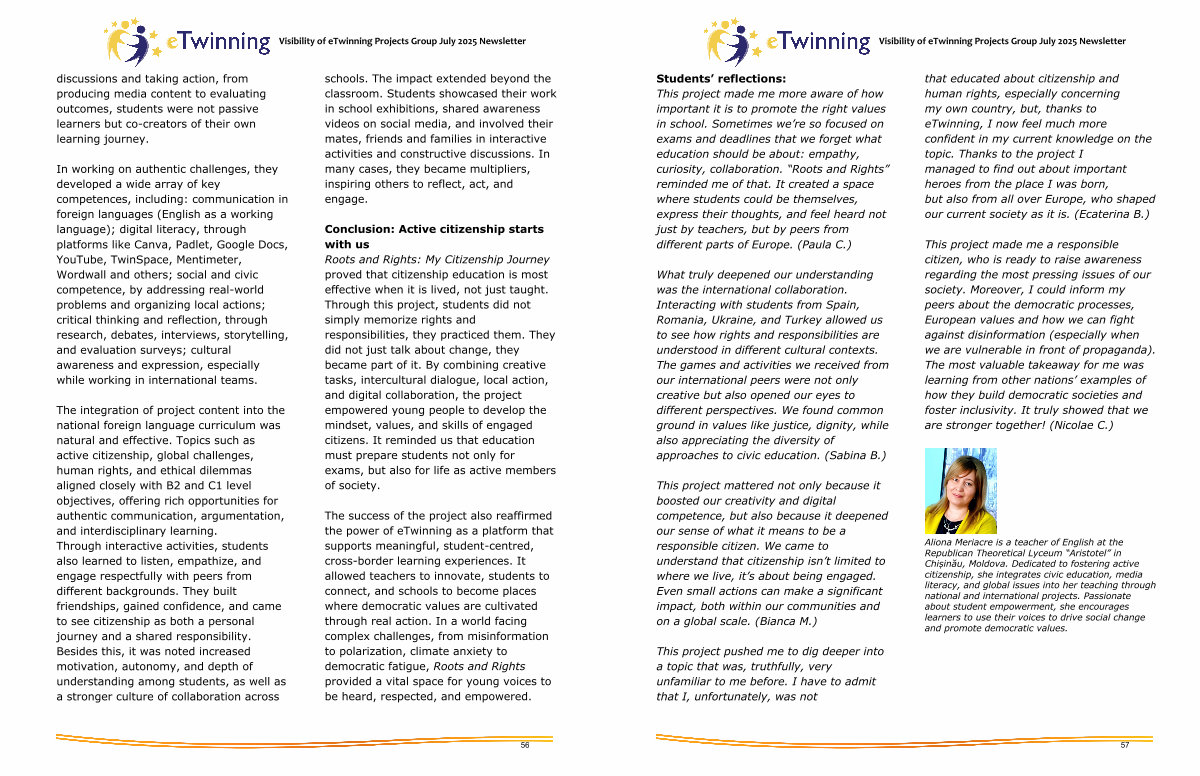 eTwinning Visibility of eTwinning Projects Group July 2025 Newsletter

discussions and taking action, from producing media content to evaluating outcomes, students were not passive learners but co-creators of their own learning journey.

In working on authentic challenges, they developed a wide array of key competences, including: communication in foreign languages (English as a working language); digital literacy, through platforms like Canva, Padlet, Google Docs, YouTube, TwinSpace, Mentimeter, Wordwall and others; social and civic competence, by addressing real-world problems and organizing local actions; critical thinking and reflection, through research, debates, interviews, storytelling, and evaluation surveys; cultural awareness and expression, especially while working in international teams.

The integration of project content into the national foreign language curriculum was natural and effective. Topics such as active citizenship, global challenges, human rights, and ethical dilemmas aligned closely with B2 and C1 level objectives, offering rich opportunities for authentic communication, argumentation, and interdisciplinary learning.
Through interactive activities, students also learned to listen, empathize, and engage respectfully with peers from different backgrounds. They built friendships, gained confidence, and came to see citizenship as both a personal journey and a shared responsibility. Besides this, it was noted increased motivation, autonomy, and depth of understanding among students, as well as a stronger culture of collaboration across

schools. The impact extended beyond the classroom. Students showcased their work in school exhibitions, shared awareness videos on social media, and involved their mates, friends and families in interactive activities and constructive discussions. In many cases, they became multipliers, inspiring others to reflect, act, and engage.

Conclusion: Active citizenship starts with us
Roots and Rights: My Citizenship Journey proved that citizenship education is most effective when it is lived, not just taught. Through this project, students did not simply memorize rights and responsibilities, they practiced them. They did not just talk about change, they became part of it. By combining creative tasks, intercultural dialogue, local action, and digital collaboration, the project empowered young people to develop the mindset, values, and skills of engaged citizens. It reminded us that education must prepare students not only for exams, but also for life as active members of society.

The success of the project also reaffirmed the power of eTwinning as a platform that supports meaningful, student-centred, cross-border learning experiences. It allowed teachers to innovate, students to connect, and schools to become places where democratic values are cultivated through real action. In a world facing complex challenges, from misinformation to polarization, climate anxiety to democratic fatigue, Roots and Rights provided a vital space for young voices to be heard, respected, and empowered.

56

eTwinning Visibility of eTwinning Projects Group July 2025 Newsletter

Students' reflections:
This project made me more aware of how important it is to promote the right values in school. Sometimes we're so focused on exams and deadlines that we forget what education should be about: empathy, curiosity, collaboration. "Roots and Rights" reminded me of that. It created a space where students could be themselves, express their thoughts, and feel heard not just by teachers, but by peers from different parts of Europe. (Paula C.)

What truly deepened our understanding was the international collaboration. Interacting with students from Spain, Romania, Ukraine, and Turkey allowed us to see how rights and responsibilities are understood in different cultural contexts. The games and activities we received from our international peers were not only creative but also opened our eyes to different perspectives. We found common ground in values like justice, dignity, while also appreciating the diversity of approaches to civic education. (Sabina B.)

This project mattered not only because it boosted our creativity and digital competence, but also because it deepened our sense of what it means to be a responsible citizen. We came to understand that citizenship isn't limited to where we live, it's about being engaged. Even small actions can make a significant impact, both within our communities and on a global scale. (Bianca M.)

This project pushed me to dig deeper into a topic that was, truthfully, very unfamiliar to me before. I have to admit that I, unfortunately, was not

that educated about citizenship and human rights, especially concerning my own country, but, thanks to eTwinning, I now feel much more confident in my current knowledge on the topic. Thanks to the project I managed to find out about important heroes from the place I was born, but also from all over Europe, who shaped our current society as it is. (Ecaterina B.)

This project made me a responsible citizen, who is ready to raise awareness regarding the most pressing issues of our society. Moreover, I could inform my peers about the democratic processes, European values and how we can fight against disinformation (especially when we are vulnerable in front of propaganda). The most valuable takeaway for me was learning from other nations' examples of how they build democratic societies and foster inclusivity. It truly showed that we are stronger together! (Nicolae C.)

Aliona Meriacre is a teacher of English at the Republican Theoretical Lyceum "Aristotel" in Chișinău, Moldova. Dedicated to fostering active citizenship, she integrates civic education, media literacy, and global issues into her teaching through national and international projects. Passionate about student empowerment, she encourages learners to use their voices to drive social change and promote democratic values.

57